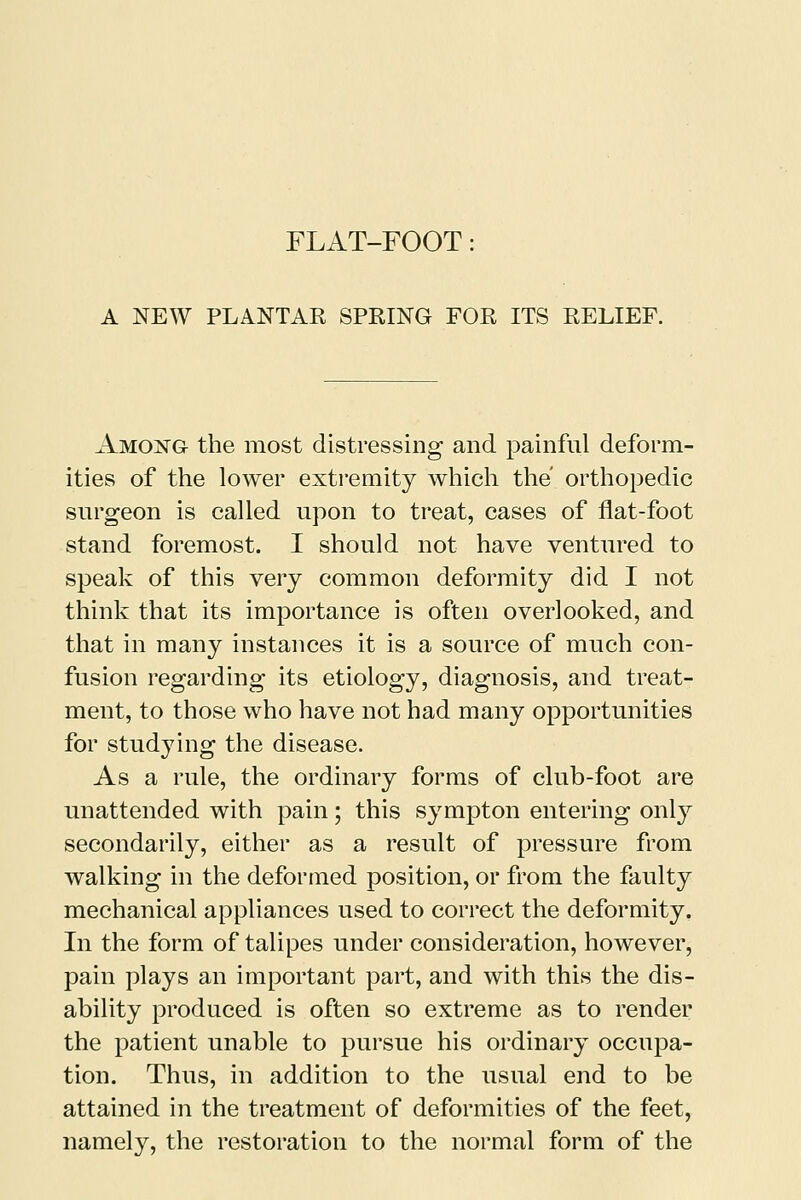 FLAT-FOOT:

A NEW PLANTAR SPRING FOR ITS RELIEF.

Among the most distressing and painful deformities of the lower extremity which the orthopedic surgeon is called upon to treat, cases of flat-foot stand foremost. I should not have ventured to speak of this very common deformity did I not think that its importance is often overlooked, and that in many instances it is a source of much confusion regarding its etiology, diagnosis, and treatment, to those who have not had many opportunities for studying the disease.

As a rule, the ordinary forms of club-foot are unattended with pain; this sympton entering only secondarily, either as a result of pressure from walking in the deformed position, or from the faulty mechanical appliances used to correct the deformity. In the form of talipes under consideration, however, pain plays an important part, and with this the disability produced is often so extreme as to render the patient unable to pursue his ordinary occupation. Thus, in addition to the usual end to be attained in the treatment of deformities of the feet, namely, the restoration to the normal form of the